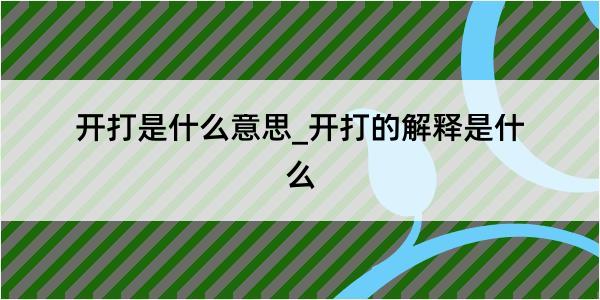 开打是什么意思_开打的解释是什么